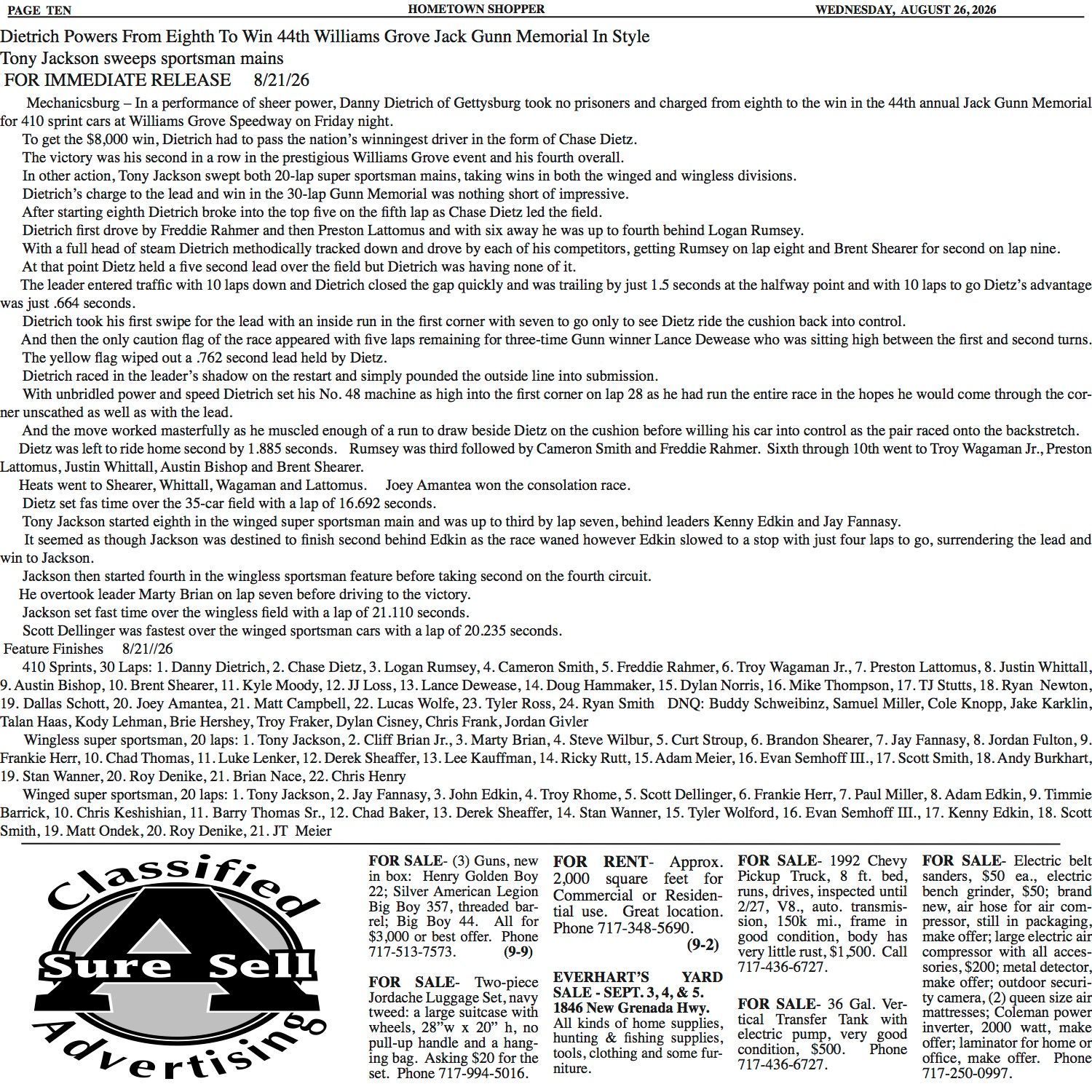 PAGE TEN HOMETOWN SHOPPER WEDNESDAY, AUGUST 26, 2026

Dietrich Powers From Eighth To Win 44th Williams Grove Jack Gunn Memorial In Style
Tony Jackson sweeps sportsman mains
FOR IMMEDIATE RELEASE 8/21/26

Mechanicsburg – In a performance of sheer power, Danny Dietrich of Gettysburg took no prisoners and charged from eighth to the win in the 44th annual Jack Gunn Memorial for 410 sprint cars at Williams Grove Speedway on Friday night.

To get the $8,000 win, Dietrich had to pass the nation's winningest driver in the form of Chase Dietz.

The victory was his second in a row in the prestigious Williams Grove event and his fourth overall.

In other action, Tony Jackson swept both 20-lap super sportsman mains, taking wins in both the winged and wingless divisions.

Dietrich's charge to the lead and win in the 30-lap Gunn Memorial was nothing short of impressive.

After starting eighth Dietrich broke into the top five on the fifth lap as Chase Dietz led the field.

Dietrich first drove by Freddie Rahmer and then Preston Lattomus and with six away he was up to fourth behind Logan Rumsey.

With a full head of steam Dietrich methodically tracked down and drove by each of his competitors, getting Rumsey on lap eight and Brent Shearer for second on lap nine.

At that point Dietz held a five second lead over the field but Dietrich was having none of it.

The leader entered traffic with 10 laps down and Dietrich closed the gap quickly and was trailing by just 1.5 seconds at the halfway point and with 10 laps to go Dietz's advantage was just .664 seconds.

Dietrich took his first swipe for the lead with an inside run in the first corner with seven to go only to see Dietz ride the cushion back into control.

And then the only caution flag of the race appeared with five laps remaining for three-time Gunn winner Lance Dewease who was sitting high between the first and second turns.

The yellow flag wiped out a .762 second lead held by Dietz.

Dietrich raced in the leader's shadow on the restart and simply pounded the outside line into submission.

With unbridled power and speed Dietrich set his No. 48 machine as high into the first corner on lap 28 as he had run the entire race in the hopes he would come through the corner unscathed as well as with the lead.

And the move worked masterfully as he muscled enough of a run to draw beside Dietz on the cushion before willing his car into control as the pair raced onto the backstretch.

Dietz was left to ride home second by 1.885 seconds. Rumsey was third followed by Cameron Smith and Freddie Rahmer. Sixth through 10th went to Troy Wagaman Jr., Preston Lattomus, Justin Whittall, Austin Bishop and Brent Shearer.

Heats went to Shearer, Whittall, Wagaman and Lattomus. Joey Amantea won the consolation race.

Dietz set fas time over the 35-car field with a lap of 16.692 seconds.

Tony Jackson started eighth in the winged super sportsman main and was up to third by lap seven, behind leaders Kenny Edkin and Jay Fannasy.

It seemed as though Jackson was destined to finish second behind Edkin as the race waned however Edkin slowed to a stop with just four laps to go, surrendering the lead and win to Jackson.

Jackson then started fourth in the wingless sportsman feature before taking second on the fourth circuit.

He overtook leader Marty Brian on lap seven before driving to the victory.

Jackson set fast time over the wingless field with a lap of 21.110 seconds.

Scott Dellinger was fastest over the winged sportsman cars with a lap of 20.235 seconds.

Feature Finishes 8/21//26

410 Sprints, 30 Laps: 1. Danny Dietrich, 2. Chase Dietz, 3. Logan Rumsey, 4. Cameron Smith, 5. Freddie Rahmer, 6. Troy Wagaman Jr., 7. Preston Lattomus, 8. Justin Whittall, 9. Austin Bishop, 10. Brent Shearer, 11. Kyle Moody, 12. JJ Loss, 13. Lance Dewease, 14. Doug Hammaker, 15. Dylan Norris, 16. Mike Thompson, 17. TJ Stutts, 18. Ryan Newton, 19. Dallas Schott, 20. Joey Amantea, 21. Matt Campbell, 22. Lucas Wolfe, 23. Tyler Ross, 24. Ryan Smith DNQ: Buddy Schweibinz, Samuel Miller, Cole Knopp, Jake Karklin, Talan Haas, Kody Lehman, Brie Hershey, Troy Fraker, Dylan Cisney, Chris Frank, Jordan Givler

Wingless super sportsman, 20 laps: 1. Tony Jackson, 2. Cliff Brian Jr., 3. Marty Brian, 4. Steve Wilbur, 5. Curt Stroup, 6. Brandon Shearer, 7. Jay Fannasy, 8. Jordan Fulton, 9. Frankie Herr, 10. Chad Thomas, 11. Luke Lenker, 12. Derek Sheaffer, 13. Lee Kauffman, 14. Ricky Rutt, 15. Adam Meier, 16. Evan Semhoff III., 17. Scott Smith, 18. Andy Burkhart, 19. Stan Wanner, 20. Roy Denike, 21. Brian Nace, 22. Chris Henry

Winged super sportsman, 20 laps: 1. Tony Jackson, 2. Jay Fannasy, 3. John Edkin, 4. Troy Rhome, 5. Scott Dellinger, 6. Frankie Herr, 7. Paul Miller, 8. Adam Edkin, 9. Timmie Barrick, 10. Chris Keshishian, 11. Barry Thomas Sr., 12. Chad Baker, 13. Derek Sheaffer, 14. Stan Wanner, 15. Tyler Wolford, 16. Evan Semhoff III., 17. Kenny Edkin, 18. Scott Smith, 19. Matt Ondek, 20. Roy Denike, 21. JT Meier

Classified A Sure Sell Advertising

FOR SALE- (3) Guns, new in box: Henry Golden Boy 22; Silver American Legion Big Boy 357, threaded barrel; Big Boy 44. All for $3,000 or best offer. Phone 717-513-7573. (9-9)

FOR SALE- Two-piece Jordache Luggage Set, navy tweed: a large suitcase with wheels, 28"w x 20" h, no pull-up handle and a hanging bag. Asking $20 for the set. Phone 717-994-5016.

FOR RENT- Approx. 2,000 square feet for Commercial or Residential use. Great location. Phone 717-348-5690. (9-2)

EVERHART'S YARD SALE - SEPT. 3, 4, & 5. 1846 New Grenada Hwy. All kinds of home supplies, hunting & fishing supplies, tools, clothing and some furniture.

FOR SALE- 1992 Chevy Pickup Truck, 8 ft. bed, runs, drives, inspected until 2/27, V8., auto. transmission, 150k mi., frame in good condition, body has very little rust, $1,500. Call 717-436-6727.

FOR SALE- 36 Gal. Vertical Transfer Tank with electric pump, very good condition, $500. Phone 717-436-6727.

FOR SALE- Electric belt sanders, $50 ea., electric bench grinder, $50; brand new, air hose for air compressor, still in packaging, make offer; large electric air compressor with all accessories, $200; metal detector, make offer; outdoor security camera, (2) queen size air mattresses; Coleman power inverter, 2000 watt, make offer; laminator for home or office, make offer. Phone 717-250-0997.